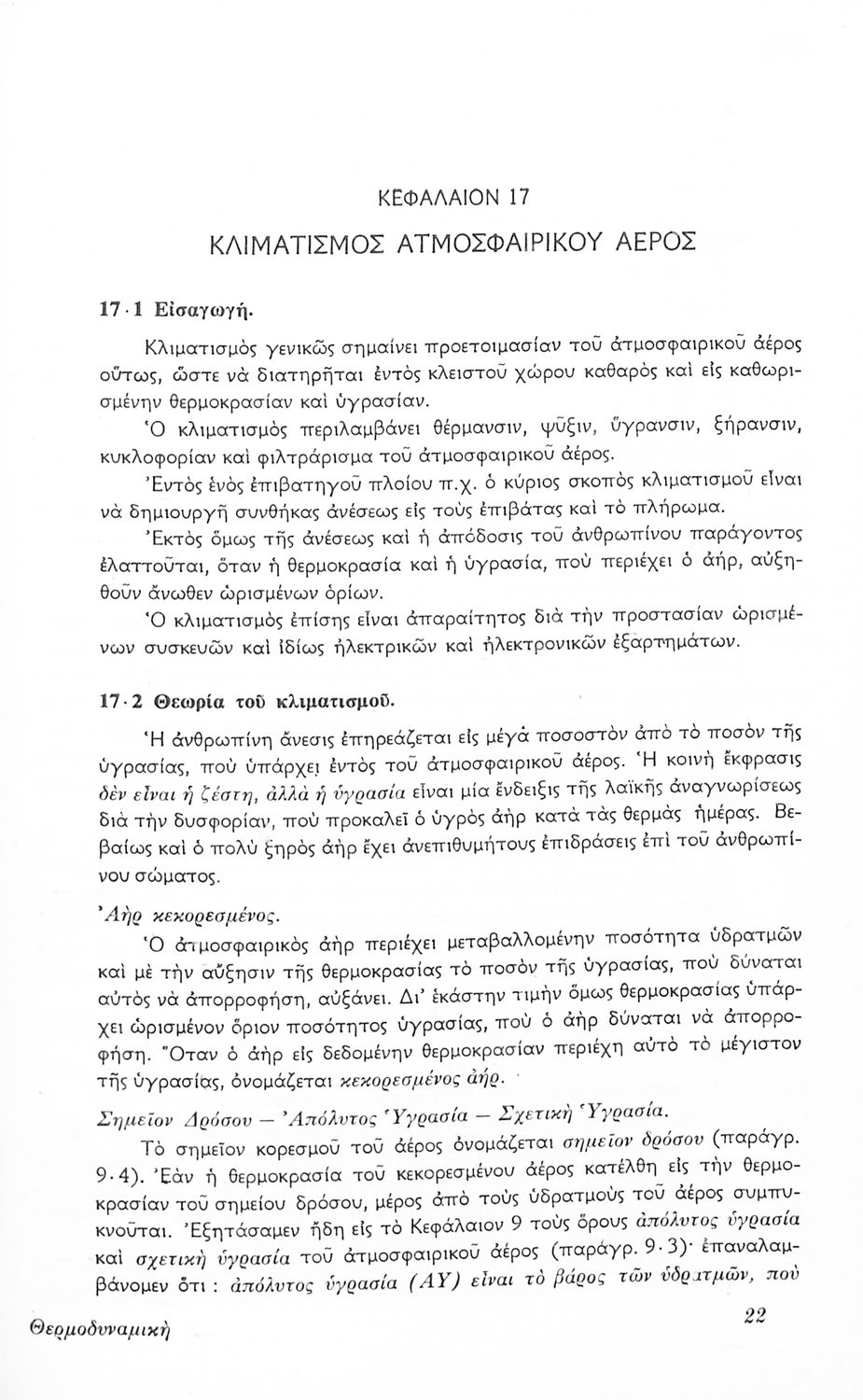 ΚΕΦΑΛΑΙΟΝ 17

ΚΛΙΜΑΤΙΣΜΟΣ ΑΤΜΟΣΦΑΙΡΙΚΟΥ ΑΕΡΟΣ

17·1 Εἰσαγωγή.

Κλιματισμὸς γενικῶς σημαίνει προετοιμασίαν τοῦ ἀτμοσφαιρικοῦ ἀέρος οὕτως, ὥστε νὰ διατηρῆται ἐντὸς κλειστοῦ χώρου καθαρὸς καὶ εἰς καθωρισμένην θερμοκρασίαν καὶ ὑγρασίαν.

Ὁ κλιματισμὸς περιλαμβάνει θέρμανσιν, ψῦξιν, ὕγρανσιν, ξήρανσιν, κυκλοφορίαν καὶ φιλτράρισμα τοῦ ἀτμοσφαιρικοῦ ἀέρος.

Ἐντὸς ἑνὸς ἐπιβατηγοῦ πλοίου π.χ. ὁ κύριος σκοπὸς κλιματισμοῦ εἶναι νὰ δημιουργῇ συνθήκας ἀνέσεως εἰς τοὺς ἐπιβάτας καὶ τὸ πλήρωμα.

Ἐκτὸς ὅμως τῆς ἀνέσεως καὶ ἡ ἀπόδοσις τοῦ ἀνθρωπίνου παράγοντος ἐλαττοῦται, ὅταν ἡ θερμοκρασία καὶ ἡ ὑγρασία, ποὺ περιέχει ὁ ἀήρ, αὐξηθοῦν ἄνωθεν ὡρισμένων ὁρίων.

Ὁ κλιματισμὸς ἐπίσης εἶναι ἀπαραίτητος διὰ τὴν προστασίαν ὡρισμένων συσκευῶν καὶ ἰδίως ἠλεκτρικῶν καὶ ἠλεκτρονικῶν ἐξαρτημάτων.

17·2 Θεωρία τοῦ κλιματισμοῦ.

Ἡ ἀνθρωπίνη ἄνεσις ἐπηρεάζεται εἰς μέγα ποσοστὸν ἀπὸ τὸ ποσὸν τῆς ὑγρασίας, ποὺ ὑπάρχει ἐντὸς τοῦ ἀτμοσφαιρικοῦ ἀέρος. Ἡ κοινὴ ἔκφρασις δὲν εἶναι ἡ ζέστη, ἀλλὰ ἡ ὑγρασία εἶναι μία ἔνδειξις τῆς λαϊκῆς ἀναγνωρίσεως διὰ τὴν δυσφορίαν, ποὺ προκαλεῖ ὁ ὑγρὸς ἀὴρ κατὰ τὰς θερμὰς ἡμέρας. Βεβαίως καὶ ὁ πολὺ ξηρὸς ἀὴρ ἔχει ἀνεπιθυμήτους ἐπιδράσεις ἐπὶ τοῦ ἀνθρωπίνου σώματος.

Ἀὴρ κεκορεσμένος.

Ὁ ἀτμοσφαιρικὸς ἀὴρ περιέχει μεταβαλλομένην ποσότητα ὑδρατμῶν καὶ μὲ τὴν αὔξησιν τῆς θερμοκρασίας τὸ ποσὸν τῆς ὑγρασίας, ποὺ δύναται αὐτὸς νὰ ἀπορροφήσῃ, αὐξάνει. Δι' ἑκάστην τιμὴν ὅμως θερμοκρασίας ὑπάρχει ὡρισμένον ὅριον ποσότητος ὑγρασίας, ποὺ ὁ ἀὴρ δύναται νὰ ἀπορροφήσῃ. Ὅταν ὁ ἀὴρ εἰς δεδομένην θερμοκρασίαν περιέχῃ αὐτὸ τὸ μέγιστον τῆς ὑγρασίας, ὀνομάζεται κεκορεσμένος ἀήρ.

Σημεῖον Δρόσου — Ἀπόλυτος Ὑγρασία — Σχετικὴ Ὑγρασία.

Τὸ σημεῖον κορεσμοῦ τοῦ ἀέρος ὀνομάζεται σημεῖον δρόσου (παράγρ. 9·4). Ἐὰν ἡ θερμοκρασία τοῦ κεκορεσμένου ἀέρος κατέλθῃ εἰς τὴν θερμοκρασίαν τοῦ σημείου δρόσου, μέρος ἀπὸ τοὺς ὑδρατμοὺς τοῦ ἀέρος συμπυκνοῦται. Ἐξητάσαμεν ἤδη εἰς τὸ Κεφάλαιον 9 τοὺς ὅρους ἀπόλυτος ὑγρασία καὶ σχετικὴ ὑγρασία τοῦ ἀτμοσφαιρικοῦ ἀέρος (παράγρ. 9·3)· ἐπαναλαμβάνομεν ὅτι : ἀπόλυτος ὑγρασία (ΑΥ) εἶναι τὸ βάρος τῶν ὑδρατμῶν, ποὺ

Θερμοδυναμικὴ 22